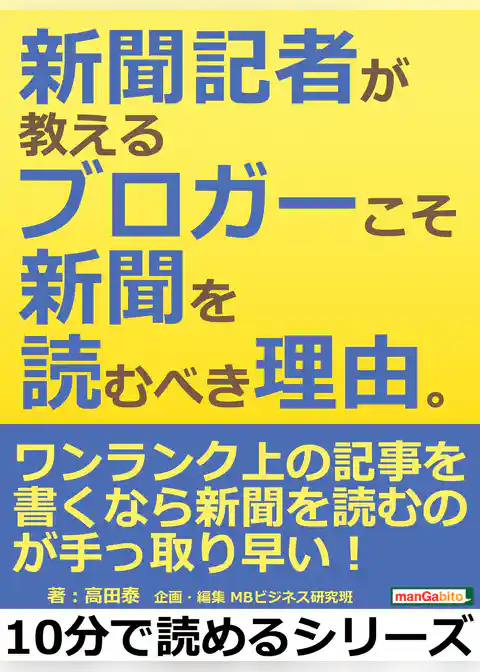 新聞記者が教えるブロガーこそ新聞を読むべき理由。

ワンランク上の記事を書くなら新聞を読むのが手っ取り早い！

著：高田泰　企画・編集 MBビジネス研究班

manGabito

10分で読めるシリーズ